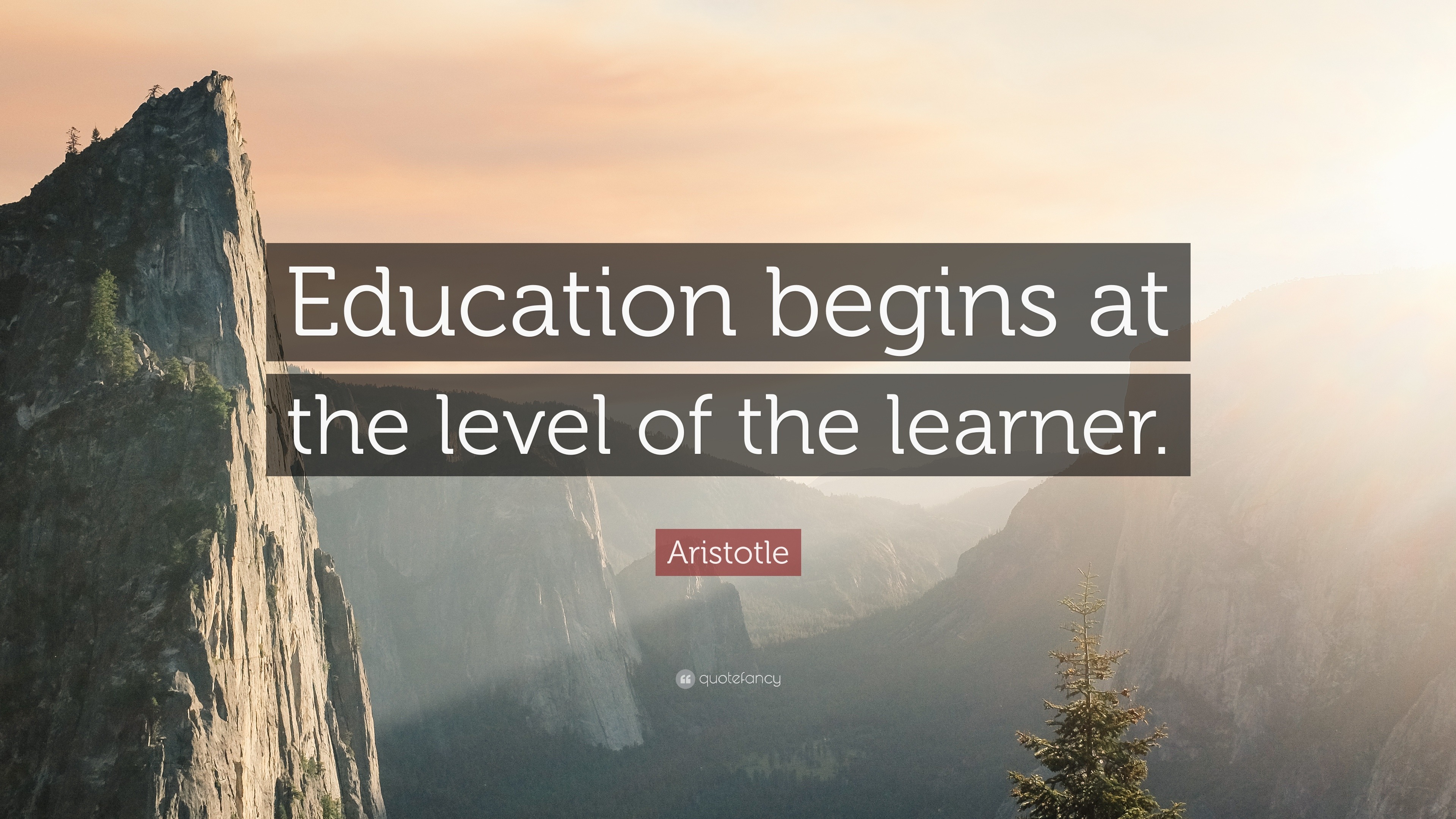 Education begins at the level of the learner.

Aristotle

quotefancy